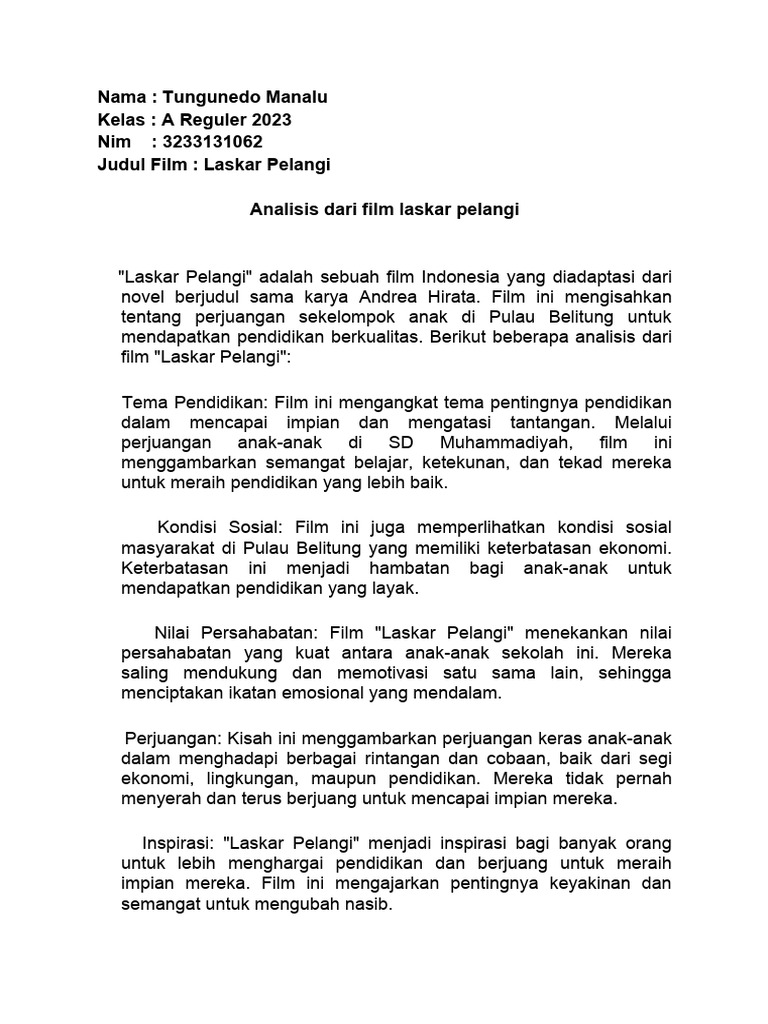 Nama : Tungunedo Manalu
Kelas : A Reguler 2023
Nim : 3233131062
Judul Film : Laskar Pelangi

Analisis dari film laskar pelangi

"Laskar Pelangi" adalah sebuah film Indonesia yang diadaptasi dari novel berjudul sama karya Andrea Hirata. Film ini mengisahkan tentang perjuangan sekelompok anak di Pulau Belitung untuk mendapatkan pendidikan berkualitas. Berikut beberapa analisis dari film "Laskar Pelangi":

Tema Pendidikan: Film ini mengangkat tema pentingnya pendidikan dalam mencapai impian dan mengatasi tantangan. Melalui perjuangan anak-anak di SD Muhammadiyah, film ini menggambarkan semangat belajar, ketekunan, dan tekad mereka untuk meraih pendidikan yang lebih baik.

Kondisi Sosial: Film ini juga memperlihatkan kondisi sosial masyarakat di Pulau Belitung yang memiliki keterbatasan ekonomi. Keterbatasan ini menjadi hambatan bagi anak-anak untuk mendapatkan pendidikan yang layak.

Nilai Persahabatan: Film "Laskar Pelangi" menekankan nilai persahabatan yang kuat antara anak-anak sekolah ini. Mereka saling mendukung dan memotivasi satu sama lain, sehingga menciptakan ikatan emosional yang mendalam.

Perjuangan: Kisah ini menggambarkan perjuangan keras anak-anak dalam menghadapi berbagai rintangan dan cobaan, baik dari segi ekonomi, lingkungan, maupun pendidikan. Mereka tidak pernah menyerah dan terus berjuang untuk mencapai impian mereka.

Inspirasi: "Laskar Pelangi" menjadi inspirasi bagi banyak orang untuk lebih menghargai pendidikan dan berjuang untuk meraih impian mereka. Film ini mengajarkan pentingnya keyakinan dan semangat untuk mengubah nasib.